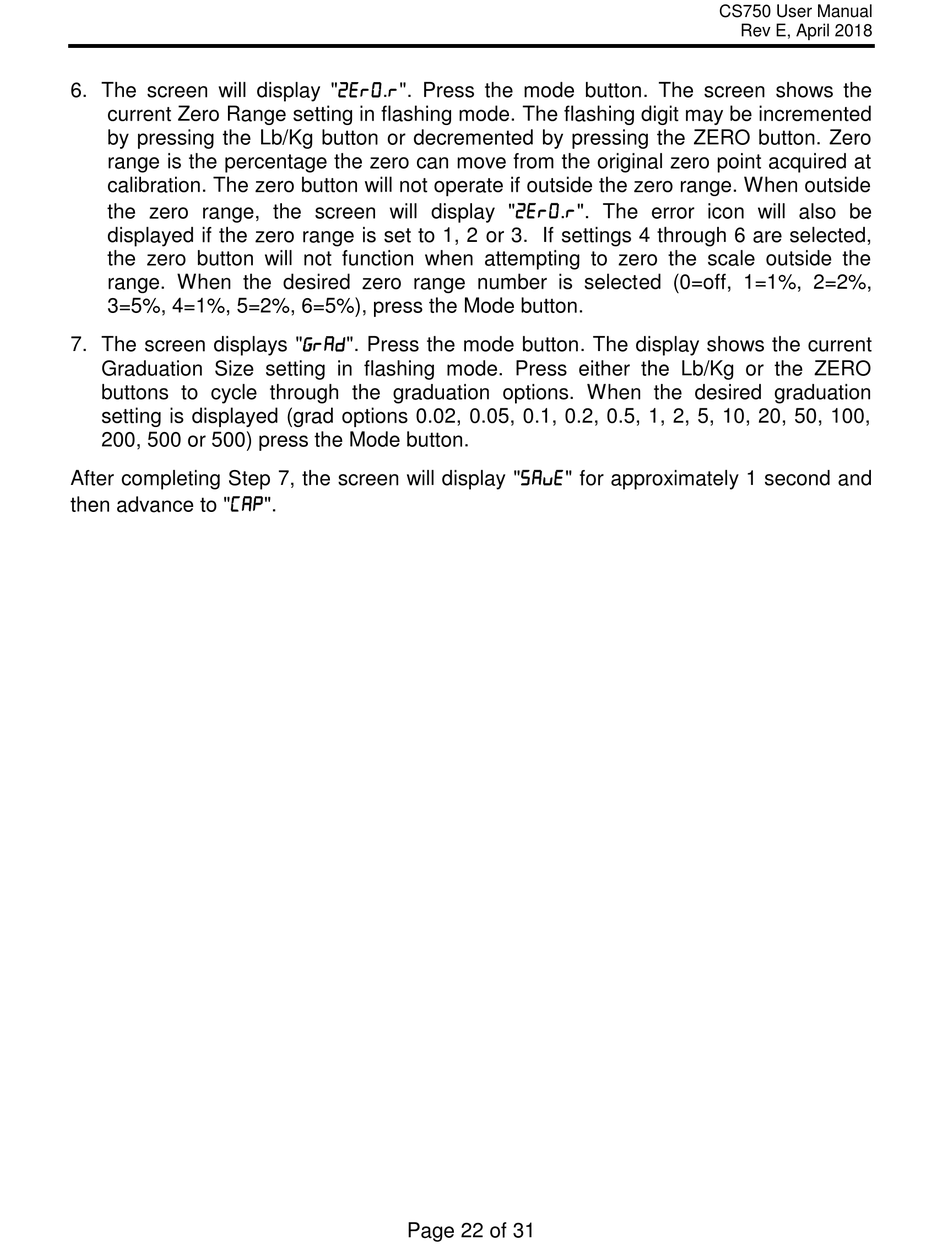 CS750 User Manual
Rev E, April 2018

6. The screen will display "ZErO.r". Press the mode button. The screen shows the current Zero Range setting in flashing mode. The flashing digit may be incremented by pressing the Lb/Kg button or decremented by pressing the ZERO button. Zero range is the percentage the zero can move from the original zero point acquired at calibration. The zero button will not operate if outside the zero range. When outside the zero range, the screen will display "ZErO.r". The error icon will also be displayed if the zero range is set to 1, 2 or 3. If settings 4 through 6 are selected, the zero button will not function when attempting to zero the scale outside the range. When the desired zero range number is selected (0=off, 1=1%, 2=2%, 3=5%, 4=1%, 5=2%, 6=5%), press the Mode button.

7. The screen displays "GrAd". Press the mode button. The display shows the current Graduation Size setting in flashing mode. Press either the Lb/Kg or the ZERO buttons to cycle through the graduation options. When the desired graduation setting is displayed (grad options 0.02, 0.05, 0.1, 0.2, 0.5, 1, 2, 5, 10, 20, 50, 100, 200, 500 or 500) press the Mode button.

After completing Step 7, the screen will display "SAuE" for approximately 1 second and then advance to "CAP".

Page 22 of 31